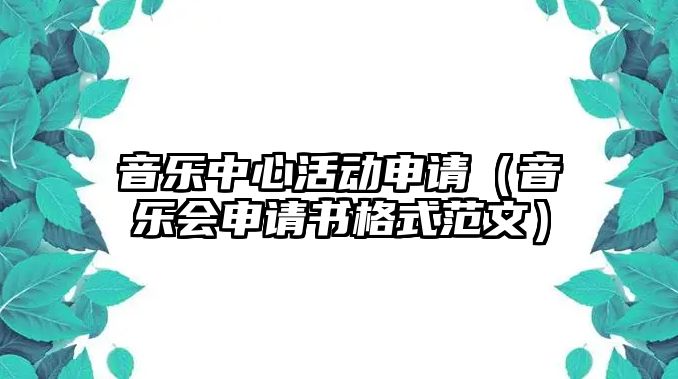 音乐中心活动申请（音乐会申请书格式范文）